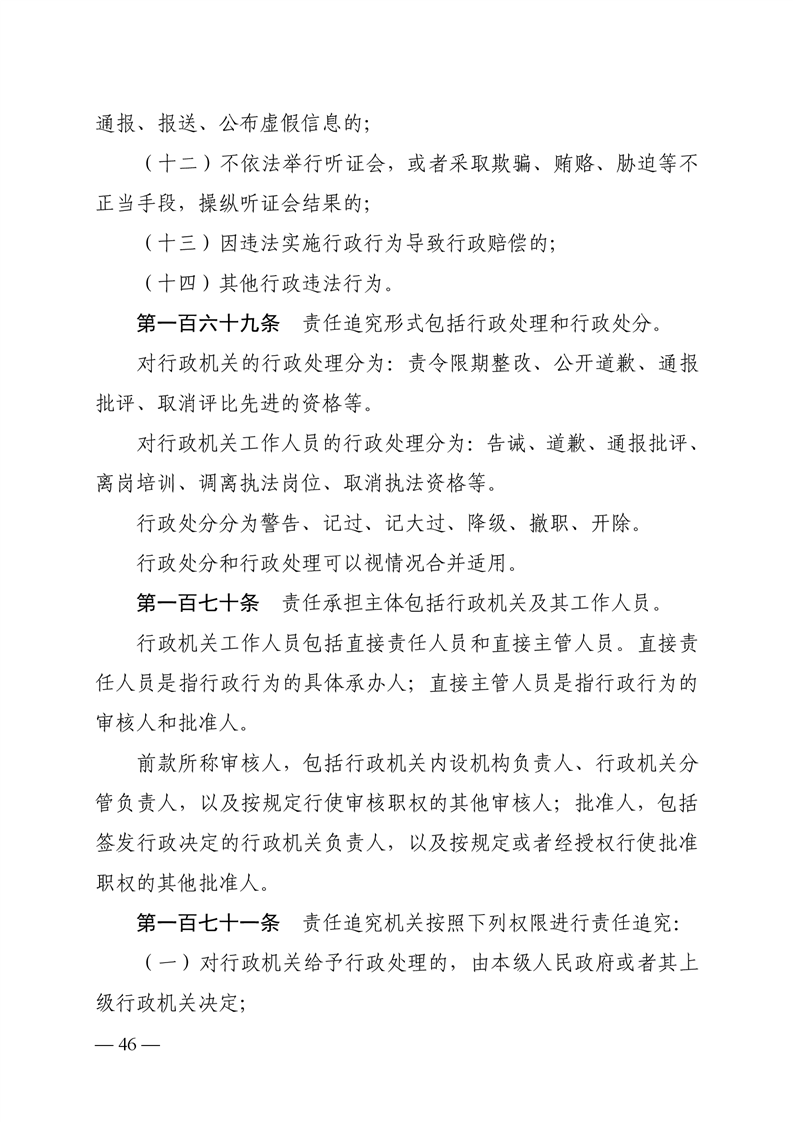 通报、报送、公布虚假信息的；

（十二）不依法举行听证会，或者采取欺骗、贿赂、胁迫等不正当手段，操纵听证会结果的；

（十三）因违法实施行政行为导致行政赔偿的；

（十四）其他行政违法行为。

第一百六十九条　责任追究形式包括行政处理和行政处分。

对行政机关的行政处理分为：责令限期整改、公开道歉、通报批评、取消评比先进的资格等。

对行政机关工作人员的行政处理分为：告诫、道歉、通报批评、离岗培训、调离执法岗位、取消执法资格等。

行政处分分为警告、记过、记大过、降级、撤职、开除。

行政处分和行政处理可以视情况合并适用。

第一百七十条　责任承担主体包括行政机关及其工作人员。

行政机关工作人员包括直接责任人员和直接主管人员。直接责任人员是指行政行为的具体承办人；直接主管人员是指行政行为的审核人和批准人。

前款所称审核人，包括行政机关内设机构负责人、行政机关分管负责人，以及按规定行使审核职权的其他审核人；批准人，包括签发行政决定的行政机关负责人，以及按规定或者经授权行使批准职权的其他批准人。

第一百七十一条　责任追究机关按照下列权限进行责任追究：

（一）对行政机关给予行政处理的，由本级人民政府或者其上级行政机关决定；

— 46 —